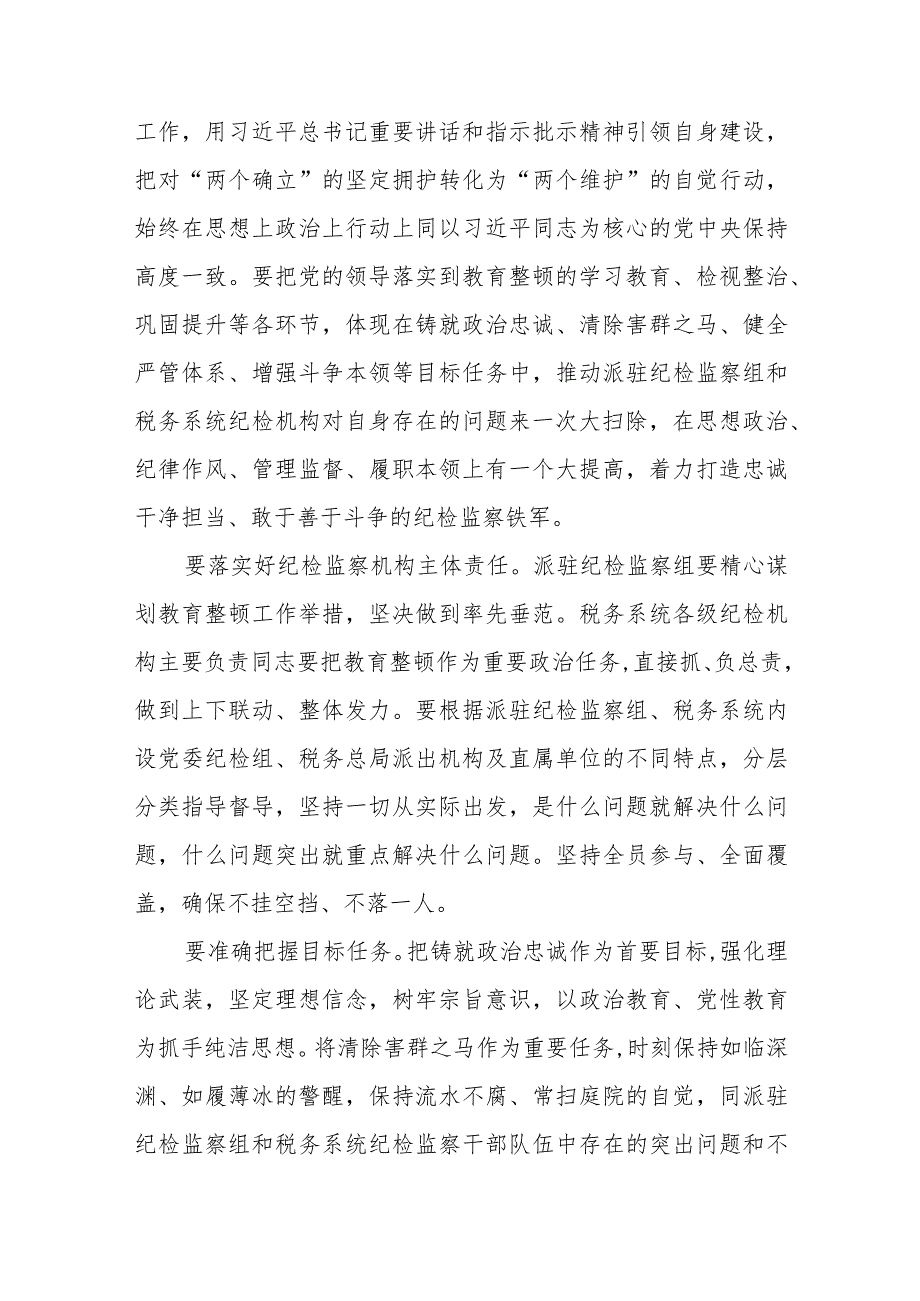 工作，用习近平总书记重要讲话和指示批示精神引领自身建设，把对“两个确立”的坚定拥护转化为“两个维护”的自觉行动，始终在思想上政治上行动上同以习近平同志为核心的党中央保持高度一致。要把党的领导落实到教育整顿的学习教育、检视整治、巩固提升等各环节，体现在铸就政治忠诚、清除害群之马、健全严管体系、增强斗争本领等目标任务中，推动派驻纪检监察组和税务系统纪检机构对自身存在的问题来一次大扫除，在思想政治、纪律作风、管理监督、履职本领上有一个大提高，着力打造忠诚干净担当、敢于善于斗争的纪检监察铁军。

要落实好纪检监察机构主体责任。派驻纪检监察组要精心谋划教育整顿工作举措，坚决做到率先垂范。税务系统各级纪检机构主要负责同志要把教育整顿作为重要政治任务，直接抓、负总责，做到上下联动、整体发力。要根据派驻纪检监察组、税务系统内设党委纪检组、税务总局派出机构及直属单位的不同特点，分层分类指导督导，坚持一切从实际出发，是什么问题就解决什么问题，什么问题突出就重点解决什么问题。坚持全员参与、全面覆盖，确保不挂空挡、不落一人。

要准确把握目标任务。把铸就政治忠诚作为首要目标，强化理论武装，坚定理想信念，树牢宗旨意识，以政治教育、党性教育为抓手纯洁思想。将清除害群之马作为重要任务，时刻保持如临深渊、如履薄冰的警醒，保持流水不腐、常扫庭院的自觉，同派驻纪检监察组和税务系统纪检监察干部队伍中存在的突出问题和不